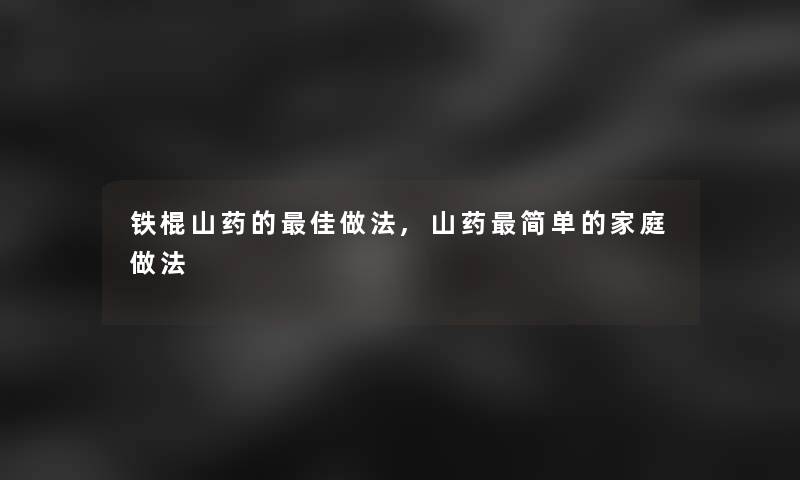 铁棍山药的最佳做法，山药最简单的家庭做法